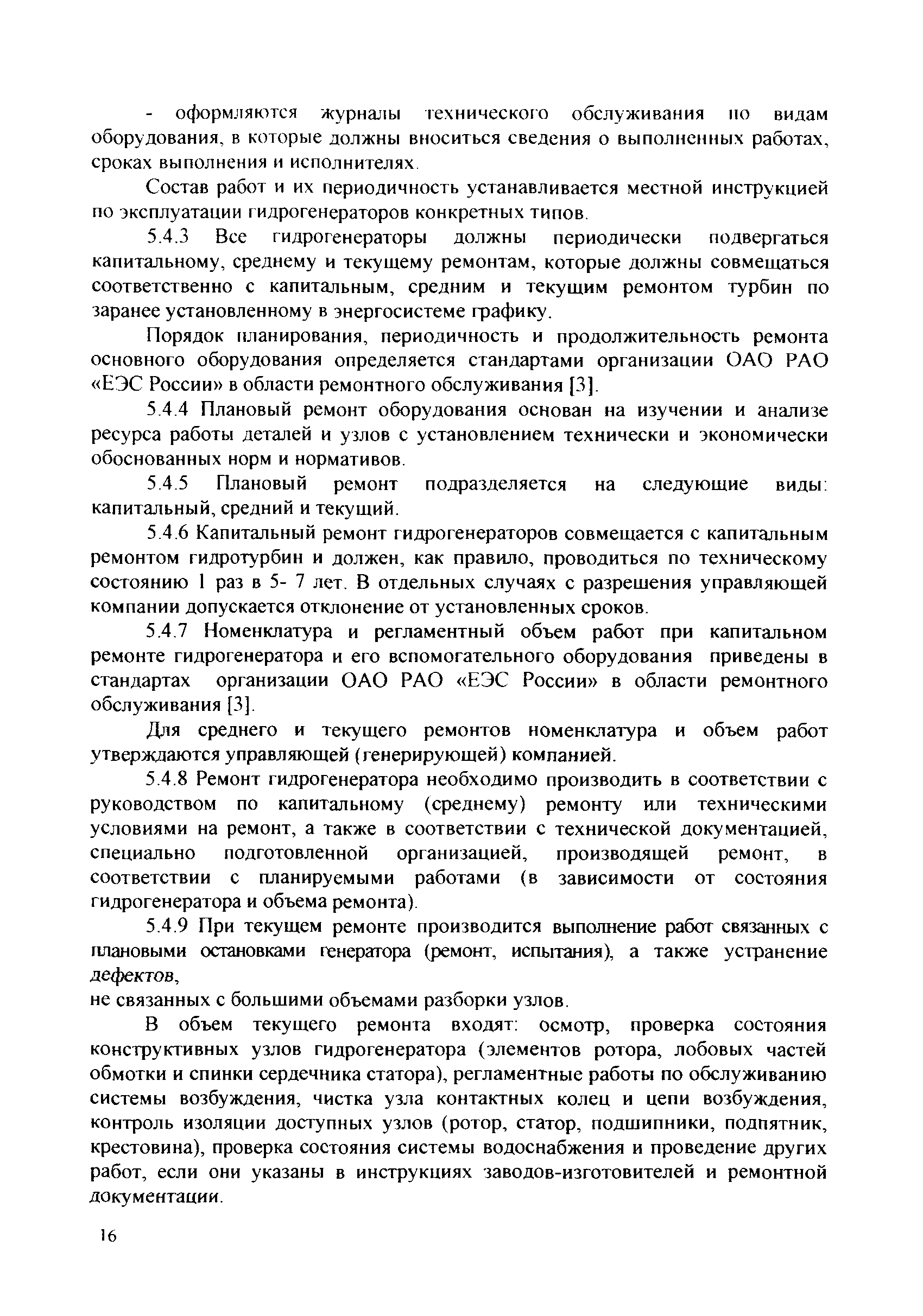 - оформляются журналы технического обслуживания по видам оборудования, в которые должны вноситься сведения о выполненных работах, сроках выполнения и исполнителях.

Состав работ и их периодичность устанавливается местной инструкцией по эксплуатации гидрогенераторов конкретных типов.

5.4.3 Все гидрогенераторы должны периодически подвергаться капитальному, среднему и текущему ремонтам, которые должны совмещаться соответственно с капитальным, средним и текущим ремонтом турбин по заранее установленному в энергосистеме графику.

Порядок планирования, периодичность и продолжительность ремонта основного оборудования определяется стандартами организации ОАО РАО «ЕЭС России» в области ремонтного обслуживания [3].

5.4.4 Плановый ремонт оборудования основан на изучении и анализе ресурса работы деталей и узлов с установлением технически и экономически обоснованных норм и нормативов.

5.4.5 Плановый ремонт подразделяется на следующие виды: капитальный, средний и текущий.

5.4.6 Капитальный ремонт гидрогенераторов совмещается с капитальным ремонтом гидротурбин и должен, как правило, проводиться по техническому состоянию 1 раз в 5- 7 лет. В отдельных случаях с разрешения управляющей компании допускается отклонение от установленных сроков.

5.4.7 Номенклатура и регламентный объем работ при капитальном ремонте гидрогенератора и его вспомогательного оборудования приведены в стандартах организации ОАО РАО «ЕЭС России» в области ремонтного обслуживания [3].

Для среднего и текущего ремонтов номенклатура и объем работ утверждаются управляющей (генерирующей) компанией.

5.4.8 Ремонт гидрогенератора необходимо производить в соответствии с руководством по капитальному (среднему) ремонту или техническими условиями на ремонт, а также в соответствии с технической документацией, специально подготовленной организацией, производящей ремонт, в соответствии с планируемыми работами (в зависимости от состояния гидрогенератора и объема ремонта).

5.4.9 При текущем ремонте производится выполнение работ связанных с плановыми остановками генератора (ремонт, испытания), а также устранение дефектов,
не связанных с большими объемами разборки узлов.

В объем текущего ремонта входят: осмотр, проверка состояния конструктивных узлов гидрогенератора (элементов ротора, лобовых частей обмотки и спинки сердечника статора), регламентные работы по обслуживанию системы возбуждения, чистка узла контактных колец и цепи возбуждения, контроль изоляции доступных узлов (ротор, статор, подшипники, подпятник, крестовина), проверка состояния системы водоснабжения и проведение других работ, если они указаны в инструкциях заводов-изготовителей и ремонтной документации.

16